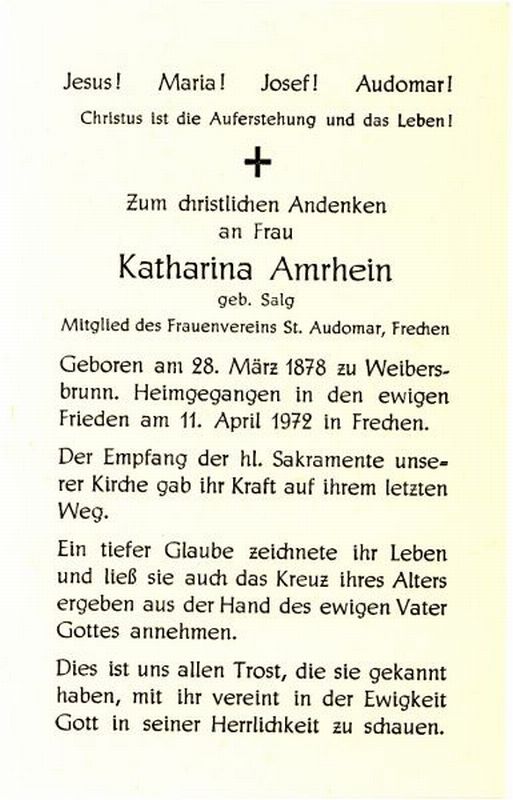 Jesus! Maria! Josef! Audomar!

Christus ist die Auferstehung und das Leben!

+

Zum christlichen Andenken
an Frau

Katharina Amrhein

geb. Salg

Mitglied des Frauenvereins St. Audomar, Frechen

Geboren am 28. März 1878 zu Weibersbrunn. Heimgegangen in den ewigen Frieden am 11. April 1972 in Frechen.

Der Empfang der hl. Sakramente unserer Kirche gab ihr Kraft auf ihrem letzten Weg.

Ein tiefer Glaube zeichnete ihr Leben und ließ sie auch das Kreuz ihres Alters ergeben aus der Hand des ewigen Vater Gottes annehmen.

Dies ist uns allen Trost, die sie gekannt haben, mit ihr vereint in der Ewigkeit Gott in seiner Herrlichkeit zu schauen.